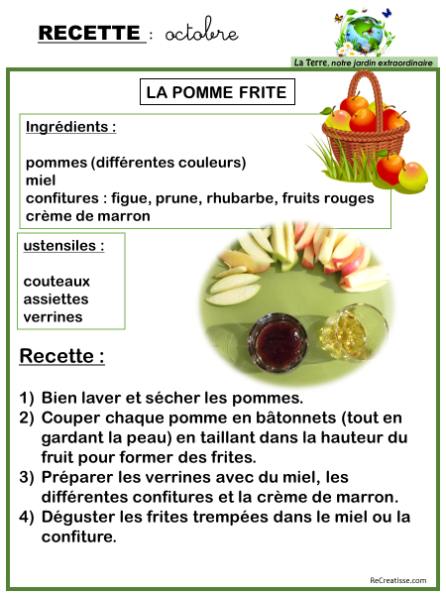 RECETTE : octobre

La Terre, notre jardin extraordinaire

LA POMME FRITE

Ingrédients :

pommes (différentes couleurs)
miel
confitures : figue, prune, rhubarbe, fruits rouges
crème de marron

ustensiles :

couteaux
assiettes
verrines

Recette :

1) Bien laver et sécher les pommes.
2) Couper chaque pomme en bâtonnets (tout en gardant la peau) en taillant dans la hauteur du fruit pour former des frites.
3) Préparer les verrines avec du miel, les différentes confitures et la crème de marron.
4) Déguster les frites trempées dans le miel ou la confiture.

ReCreatisse.com